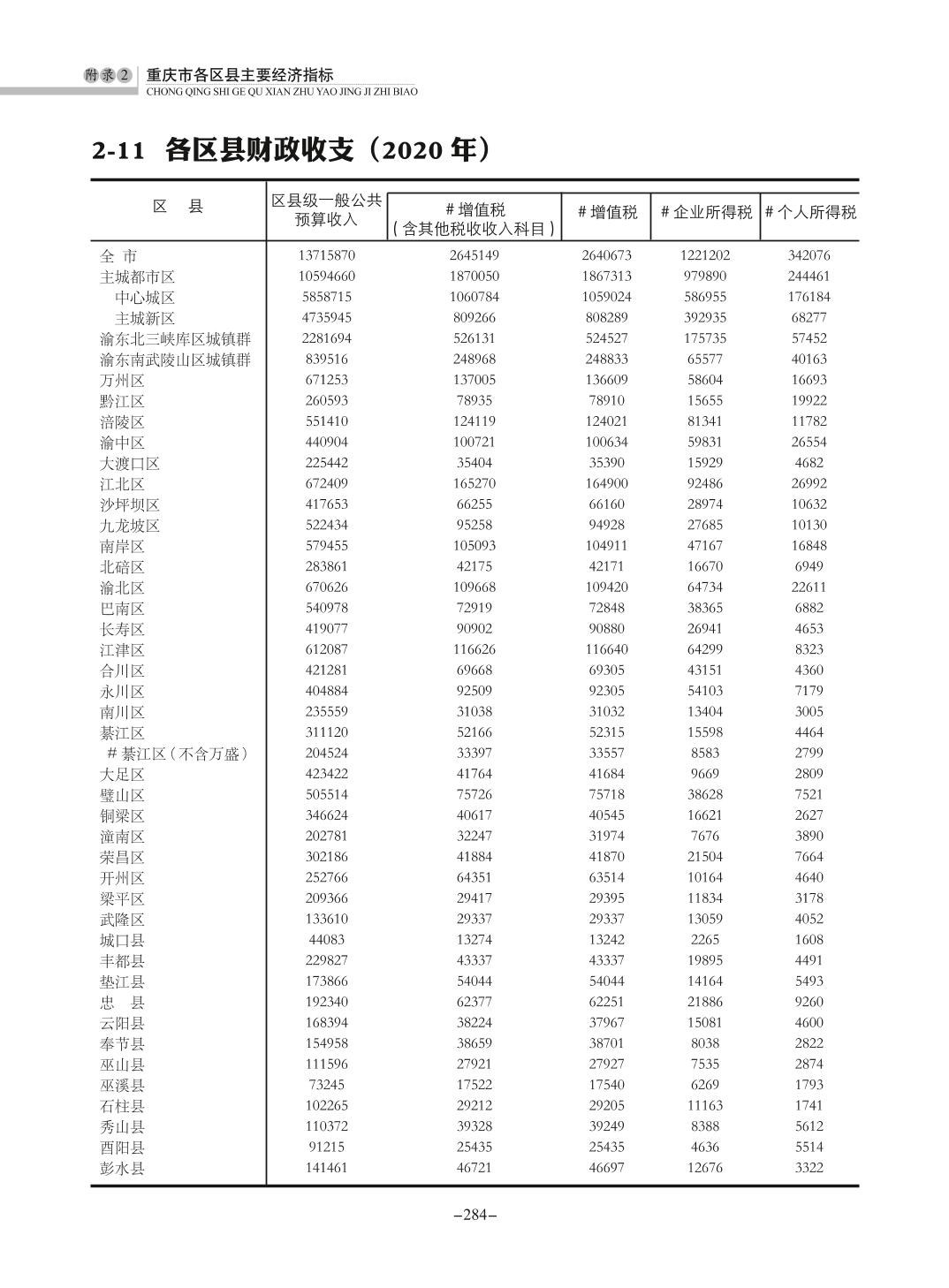 附录2 重庆市各区县主要经济指标
CHONG QING SHI GE QU XIAN ZHU YAO JING JI ZHI BIAO

2-11 各区县财政收支（2020 年）

| 区　县 | 区县级一般公共预算收入 | # 增值税（含其他税收收入科目） | # 增值税 | # 企业所得税 | # 个人所得税 |
|---|---|---|---|---|---|
| 全 市 | 13715870 | 2645149 | 2640673 | 1221202 | 342076 |
| 主城都市区 | 10594660 | 1870050 | 1867313 | 979890 | 244461 |
| 中心城区 | 5858715 | 1060784 | 1059024 | 586955 | 176184 |
| 主城新区 | 4735945 | 809266 | 808289 | 392935 | 68277 |
| 渝东北三峡库区城镇群 | 2281694 | 526131 | 524527 | 175735 | 57452 |
| 渝东南武陵山区城镇群 | 839516 | 248968 | 248833 | 65577 | 40163 |
| 万州区 | 671253 | 137005 | 136609 | 58604 | 16693 |
| 黔江区 | 260593 | 78935 | 78910 | 15655 | 19922 |
| 涪陵区 | 551410 | 124119 | 124021 | 81341 | 11782 |
| 渝中区 | 440904 | 100721 | 100634 | 59831 | 26554 |
| 大渡口区 | 225442 | 35404 | 35390 | 15929 | 4682 |
| 江北区 | 672409 | 165270 | 164900 | 92486 | 26992 |
| 沙坪坝区 | 417653 | 66255 | 66160 | 28974 | 10632 |
| 九龙坡区 | 522434 | 95258 | 94928 | 27685 | 10130 |
| 南岸区 | 579455 | 105093 | 104911 | 47167 | 16848 |
| 北碚区 | 283861 | 42175 | 42171 | 16670 | 6949 |
| 渝北区 | 670626 | 109668 | 109420 | 64734 | 22611 |
| 巴南区 | 540978 | 72919 | 72848 | 38365 | 6882 |
| 长寿区 | 419077 | 90902 | 90880 | 26941 | 4653 |
| 江津区 | 612087 | 116626 | 116640 | 64299 | 8323 |
| 合川区 | 421281 | 69668 | 69305 | 43151 | 4360 |
| 永川区 | 404884 | 92509 | 92305 | 54103 | 7179 |
| 南川区 | 235559 | 31038 | 31032 | 13404 | 3005 |
| 綦江区 | 311120 | 52166 | 52315 | 15598 | 4464 |
| # 綦江区（不含万盛） | 204524 | 33397 | 33557 | 8583 | 2799 |
| 大足区 | 423422 | 41764 | 41684 | 9669 | 2809 |
| 璧山区 | 505514 | 75726 | 75718 | 38628 | 7521 |
| 铜梁区 | 346624 | 40617 | 40545 | 16621 | 2627 |
| 潼南区 | 202781 | 32247 | 31974 | 7676 | 3890 |
| 荣昌区 | 302186 | 41884 | 41870 | 21504 | 7664 |
| 开州区 | 252766 | 64351 | 63514 | 10164 | 4640 |
| 梁平区 | 209366 | 29417 | 29395 | 11834 | 3178 |
| 武隆区 | 133610 | 29337 | 29337 | 13059 | 4052 |
| 城口县 | 44083 | 13274 | 13242 | 2265 | 1608 |
| 丰都县 | 229827 | 43337 | 43337 | 19895 | 4491 |
| 垫江县 | 173866 | 54044 | 54044 | 14164 | 5493 |
| 忠　县 | 192340 | 62377 | 62251 | 21886 | 9260 |
| 云阳县 | 168394 | 38224 | 37967 | 15081 | 4600 |
| 奉节县 | 154958 | 38659 | 38701 | 8038 | 2822 |
| 巫山县 | 111596 | 27921 | 27927 | 7535 | 2874 |
| 巫溪县 | 73245 | 17522 | 17540 | 6269 | 1793 |
| 石柱县 | 102265 | 29212 | 29205 | 11163 | 1741 |
| 秀山县 | 110372 | 39328 | 39249 | 8388 | 5612 |
| 酉阳县 | 91215 | 25435 | 25435 | 4636 | 5514 |
| 彭水县 | 141461 | 46721 | 46697 | 12676 | 3322 |

–284–